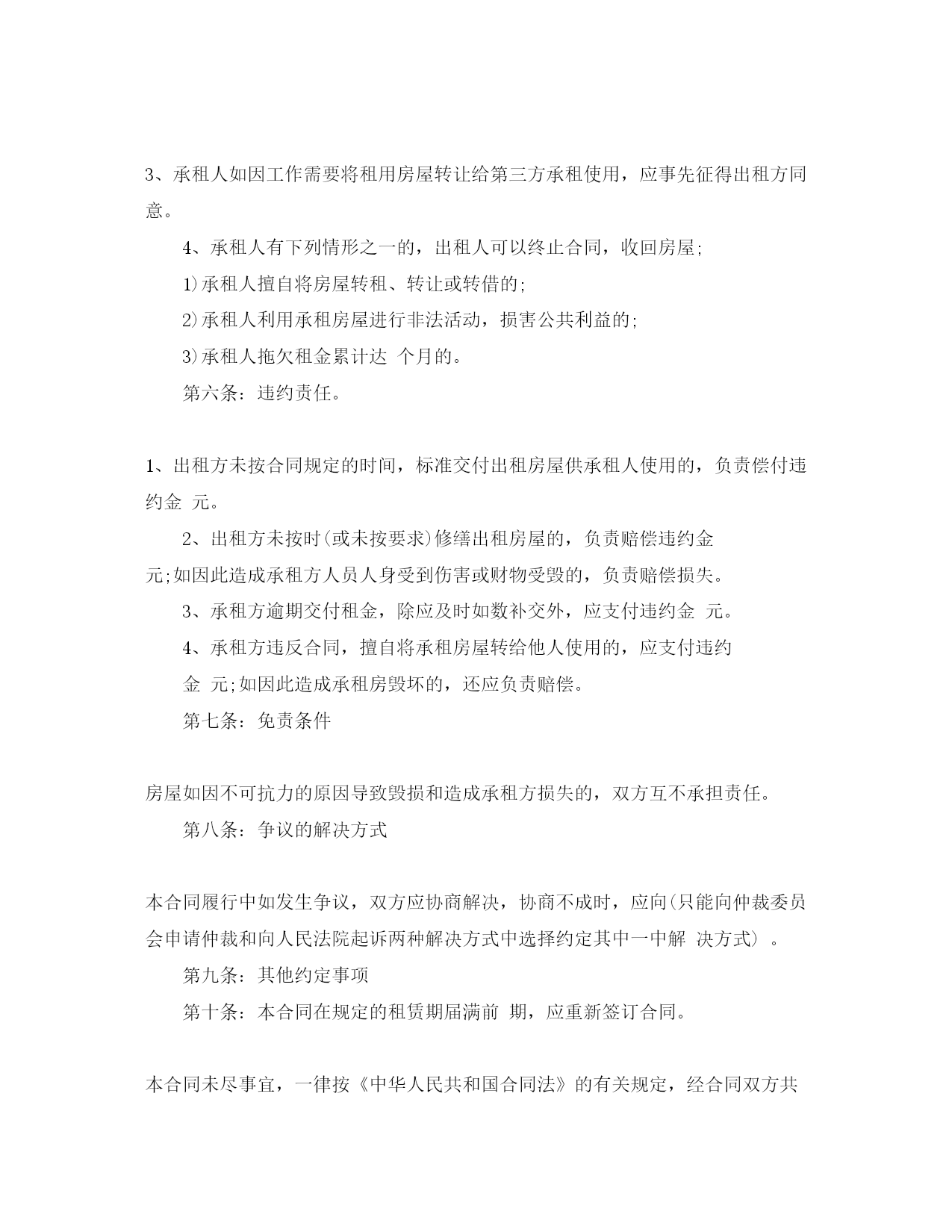 3、承租人如因工作需要将租用房屋转让给第三方承租使用，应事先征得出租方同意。

4、承租人有下列情形之一的，出租人可以终止合同，收回房屋;

1)承租人擅自将房屋转租、转让或转借的;

2)承租人利用承租房屋进行非法活动，损害公共利益的;

3)承租人拖欠租金累计达 个月的。

第六条：违约责任。

1、出租方未按合同规定的时间，标准交付出租房屋供承租人使用的，负责偿付违约金 元。

2、出租方未按时(或未按要求)修缮出租房屋的，负责赔偿违约金 元;如因此造成承租方人员人身受到伤害或财物受毁的，负责赔偿损失。

3、承租方逾期交付租金，除应及时如数补交外，应支付违约金 元。

4、承租方违反合同，擅自将承租房屋转给他人使用的，应支付违约金 元;如因此造成承租房毁坏的，还应负责赔偿。

第七条：免责条件

房屋如因不可抗力的原因导致毁损和造成承租方损失的，双方互不承担责任。

第八条：争议的解决方式

本合同履行中如发生争议，双方应协商解决，协商不成时，应向(只能向仲裁委员会申请仲裁和向人民法院起诉两种解决方式中选择约定其中一中解 决方式) 。

第九条：其他约定事项

第十条：本合同在规定的租赁期届满前 期，应重新签订合同。

本合同未尽事宜，一律按《中华人民共和国合同法》的有关规定，经合同双方共